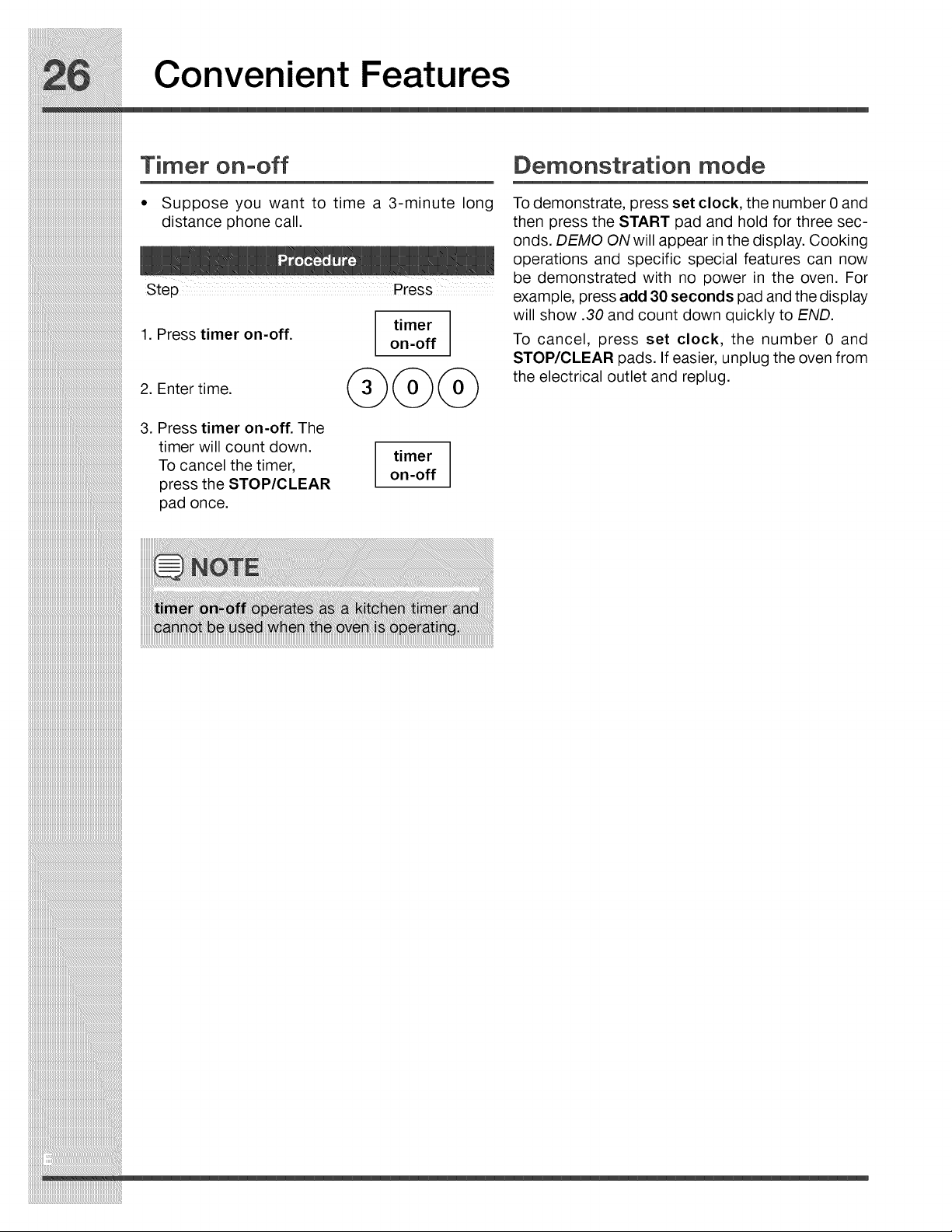 26 Convenient Features

Timer on-off

• Suppose you want to time a 3-minute long distance phone call.

Procedure

Step Press

1. Press timer on-off.
timer
on-off

2. Enter time.
3 0 0

3. Press timer on-off. The timer will count down. To cancel the timer, press the STOP/CLEAR pad once.
timer
on-off

NOTE

timer on-off operates as a kitchen timer and cannot be used when the oven is operating.

Demonstration mode

To demonstrate, press set clock, the number 0 and then press the START pad and hold for three seconds. DEMO ON will appear in the display. Cooking operations and specific special features can now be demonstrated with no power in the oven. For example, press add 30 seconds pad and the display will show .30 and count down quickly to END.

To cancel, press set clock, the number 0 and STOP/CLEAR pads. If easier, unplug the oven from the electrical outlet and replug.

E